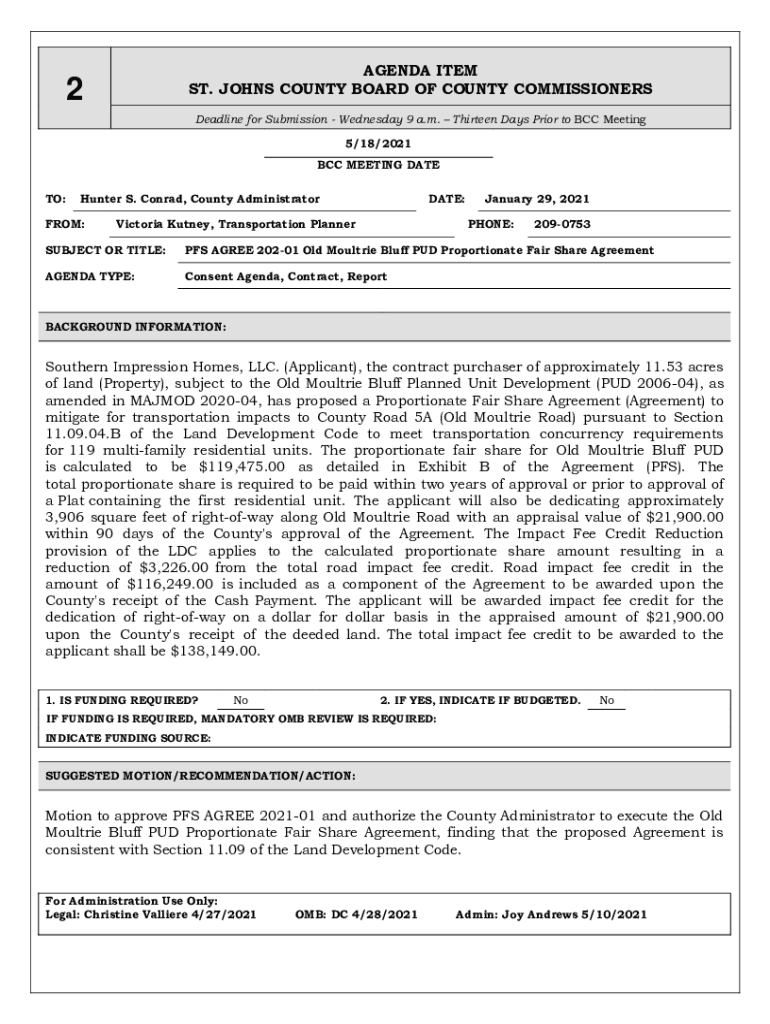 2

AGENDA ITEM
ST. JOHNS COUNTY BOARD OF COUNTY COMMISSIONERS

Deadline for Submission - Wednesday 9 a.m. – Thirteen Days Prior to BCC Meeting

5/18/2021
BCC MEETING DATE

TO: Hunter S. Conrad, County Administrator DATE: January 29, 2021

FROM: Victoria Kutney, Transportation Planner PHONE: 209-0753

SUBJECT OR TITLE: PFS AGREE 202-01 Old Moultrie Bluff PUD Proportionate Fair Share Agreement

AGENDA TYPE: Consent Agenda, Contract, Report

BACKGROUND INFORMATION:

Southern Impression Homes, LLC. (Applicant), the contract purchaser of approximately 11.53 acres of land (Property), subject to the Old Moultrie Bluff Planned Unit Development (PUD 2006-04), as amended in MAJMOD 2020-04, has proposed a Proportionate Fair Share Agreement (Agreement) to mitigate for transportation impacts to County Road 5A (Old Moultrie Road) pursuant to Section 11.09.04.B of the Land Development Code to meet transportation concurrency requirements for 119 multi-family residential units. The proportionate fair share for Old Moultrie Bluff PUD is calculated to be $119,475.00 as detailed in Exhibit B of the Agreement (PFS). The total proportionate share is required to be paid within two years of approval or prior to approval of a Plat containing the first residential unit. The applicant will also be dedicating approximately 3,906 square feet of right-of-way along Old Moultrie Road with an appraisal value of $21,900.00 within 90 days of the County's approval of the Agreement. The Impact Fee Credit Reduction provision of the LDC applies to the calculated proportionate share amount resulting in a reduction of $3,226.00 from the total road impact fee credit. Road impact fee credit in the amount of $116,249.00 is included as a component of the Agreement to be awarded upon the County's receipt of the Cash Payment. The applicant will be awarded impact fee credit for the dedication of right-of-way on a dollar for dollar basis in the appraised amount of $21,900.00 upon the County's receipt of the deeded land. The total impact fee credit to be awarded to the applicant shall be $138,149.00.

1. IS FUNDING REQUIRED? No 2. IF YES, INDICATE IF BUDGETED. No
IF FUNDING IS REQUIRED, MANDATORY OMB REVIEW IS REQUIRED:
INDICATE FUNDING SOURCE:

SUGGESTED MOTION/RECOMMENDATION/ACTION:

Motion to approve PFS AGREE 2021-01 and authorize the County Administrator to execute the Old Moultrie Bluff PUD Proportionate Fair Share Agreement, finding that the proposed Agreement is consistent with Section 11.09 of the Land Development Code.

For Administration Use Only:
Legal: Christine Valliere 4/27/2021 OMB: DC 4/28/2021 Admin: Joy Andrews 5/10/2021